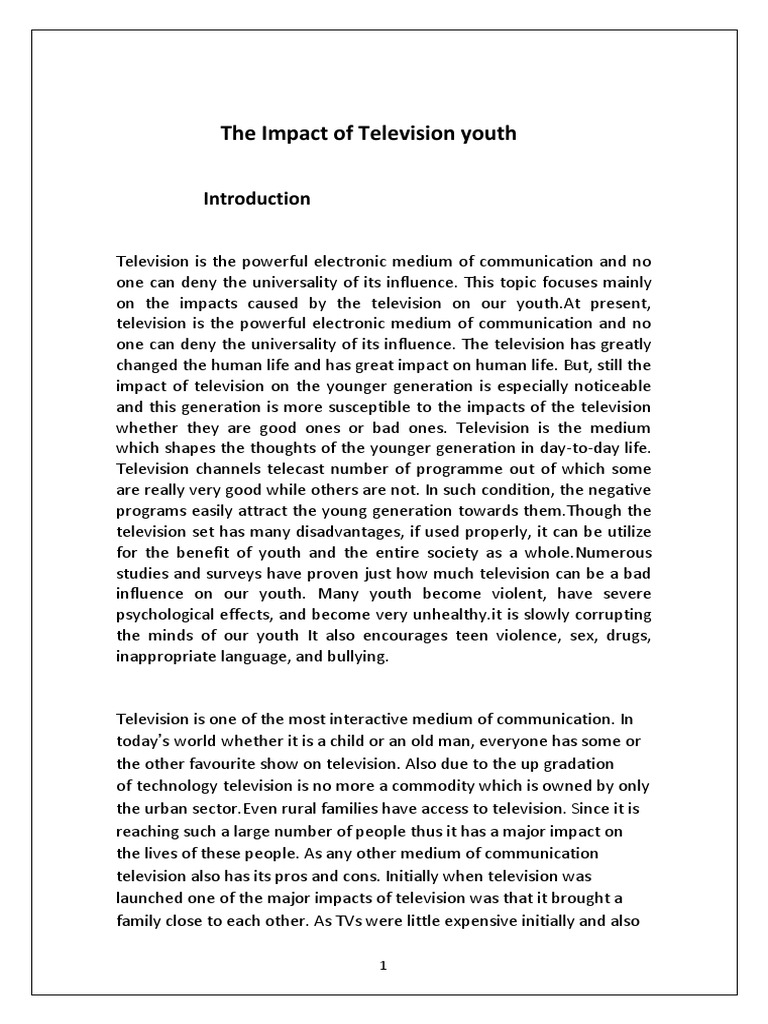 The Impact of Television youth

Introduction

Television is the powerful electronic medium of communication and no one can deny the universality of its influence. This topic focuses mainly on the impacts caused by the television on our youth.At present, television is the powerful electronic medium of communication and no one can deny the universality of its influence. The television has greatly changed the human life and has great impact on human life. But, still the impact of television on the younger generation is especially noticeable and this generation is more susceptible to the impacts of the television whether they are good ones or bad ones. Television is the medium which shapes the thoughts of the younger generation in day-to-day life. Television channels telecast number of programme out of which some are really very good while others are not. In such condition, the negative programs easily attract the young generation towards them.Though the television set has many disadvantages, if used properly, it can be utilize for the benefit of youth and the entire society as a whole.Numerous studies and surveys have proven just how much television can be a bad influence on our youth. Many youth become violent, have severe psychological effects, and become very unhealthy.it is slowly corrupting the minds of our youth It also encourages teen violence, sex, drugs, inappropriate language, and bullying.

Television is one of the most interactive medium of communication. In today's world whether it is a child or an old man, everyone has some or the other favourite show on television. Also due to the up gradation of technology television is no more a commodity which is owned by only the urban sector.Even rural families have access to television. Since it is reaching such a large number of people thus it has a major impact on the lives of these people. As any other medium of communication television also has its pros and cons. Initially when television was launched one of the major impacts of television was that it brought a family close to each other. As TVs were little expensive initially and also

1